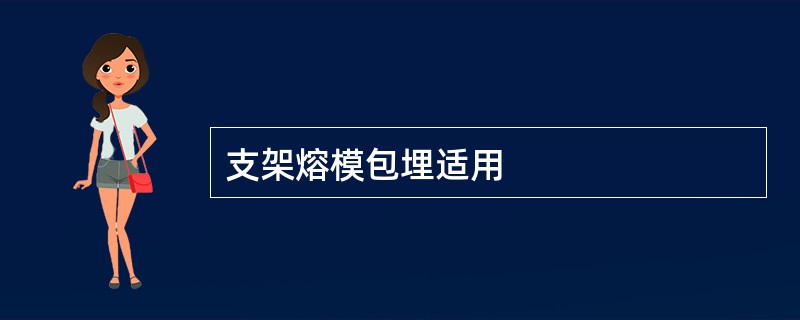 支架熔模包埋适用